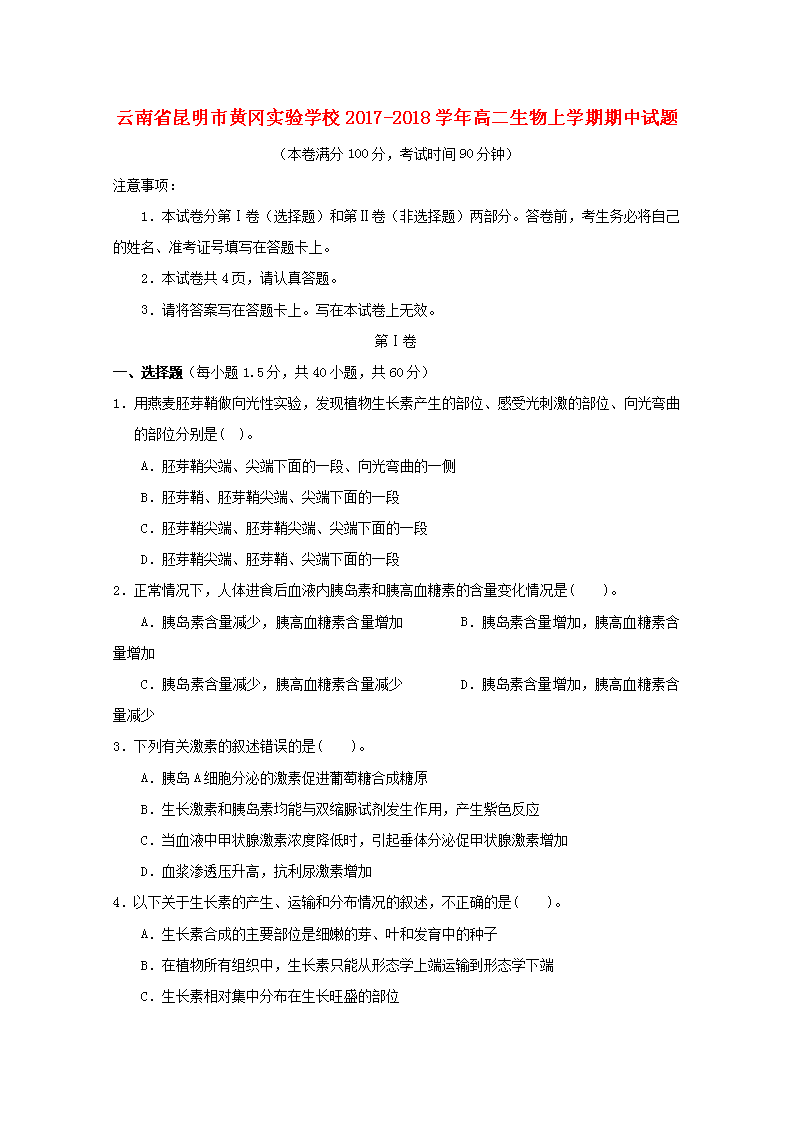 云南省昆明市黄冈实验学校2017-2018学年高二生物上学期期中试题

（本卷满分100分，考试时间90分钟）

注意事项：

1．本试卷分第Ⅰ卷（选择题）和第Ⅱ卷（非选择题）两部分。答卷前，考生务必将自己的姓名、准考证号填写在答题卡上。

2．本试卷共4页，请认真答题。

3．请将答案写在答题卡上。写在本试卷上无效。

第Ⅰ卷

一、选择题（每小题1.5分，共40小题，共60分）

1．用燕麦胚芽鞘做向光性实验，发现植物生长素产生的部位、感受光刺激的部位、向光弯曲的部位分别是（ ）。

A．胚芽鞘尖端、尖端下面的一段、向光弯曲的一侧

B．胚芽鞘、胚芽鞘尖端、尖端下面的一段

C．胚芽鞘尖端、胚芽鞘尖端、尖端下面的一段

D．胚芽鞘尖端、胚芽鞘、尖端下面的一段

2．正常情况下，人体进食后血液内胰岛素和胰高血糖素的含量变化情况是（ ）。

A．胰岛素含量减少，胰高血糖素含量增加 B．胰岛素含量增加，胰高血糖素含量增加

C．胰岛素含量减少，胰高血糖素含量减少 D．胰岛素含量增加，胰高血糖素含量减少

3．下列有关激素的叙述错误的是（ ）。

A．胰岛A细胞分泌的激素促进葡萄糖合成糖原

B．生长激素和胰岛素均能与双缩脲试剂发生作用，产生紫色反应

C．当血液中甲状腺激素浓度降低时，引起垂体分泌促甲状腺激素增加

D．血浆渗透压升高，抗利尿激素增加

4．以下关于生长素的产生、运输和分布情况的叙述，不正确的是（ ）。

A．生长素合成的主要部位是细嫩的芽、叶和发育中的种子

B．在植物所有组织中，生长素只能从形态学上端运输到形态学下端

C．生长素相对集中分布在生长旺盛的部位